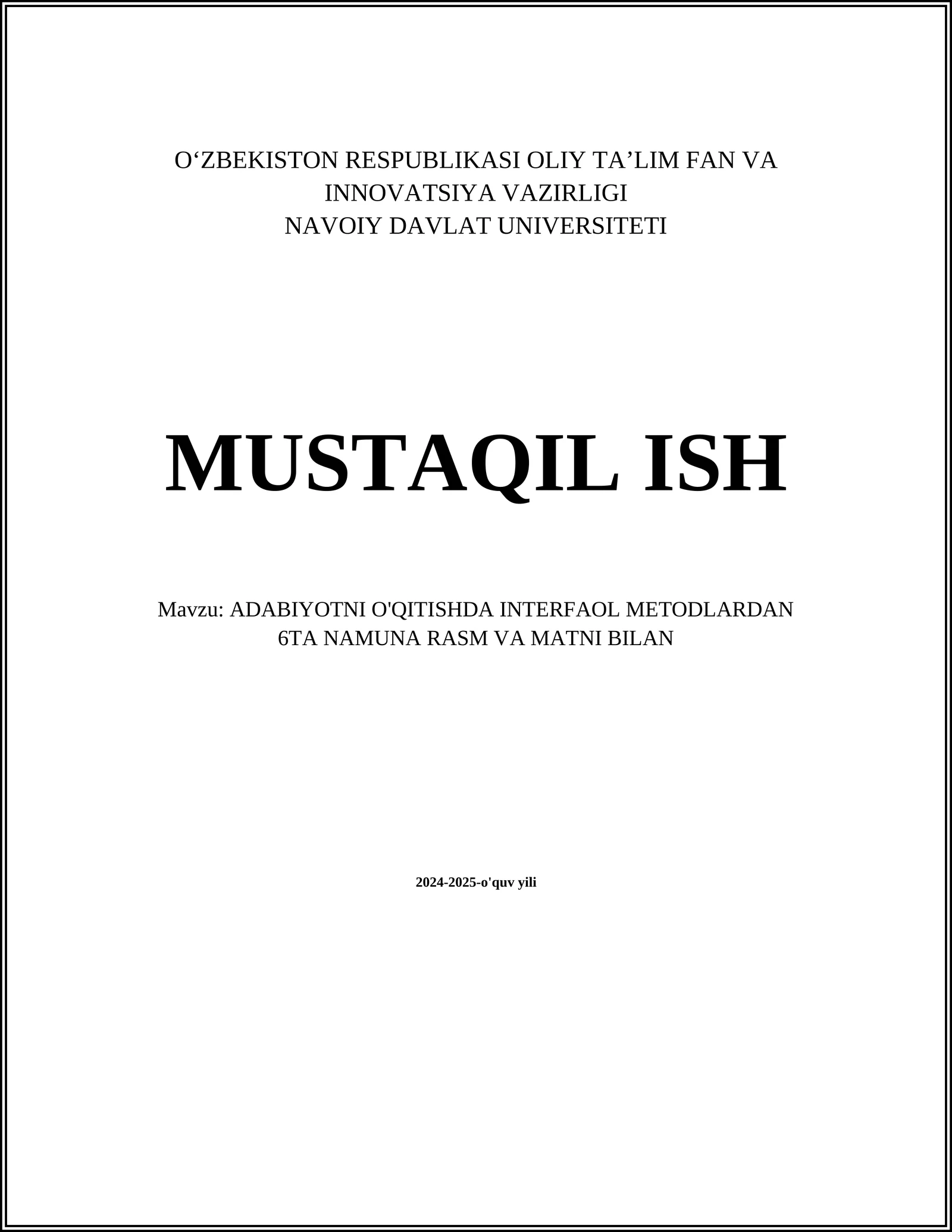 O‘ZBEKISTON RESPUBLIKASI OLIY TA’LIM FAN VA INNOVATSIYA VAZIRLIGI
NAVOIY DAVLAT UNIVERSITETI

MUSTAQIL ISH

Mavzu: ADABIYOTNI O'QITISHDA INTERFAOL METODLARDAN 6TA NAMUNA RASM VA MATNI BILAN

2024-2025-o'quv yili